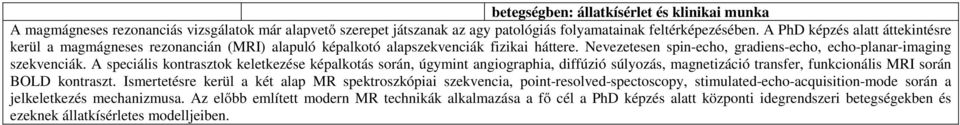 betegségben: állatkísérlet és klinikai munka

A magmágneses rezonanciás vizsgálatok már alapvető szerepet játszanak az agy patológiás folyamatainak feltérképezésében. A PhD képzés alatt áttekintésre kerül a magmágneses rezonancián (MRI) alapuló képalkotó alapszekvenciák fizikai háttere. Nevezetesen spin-echo, gradiens-echo, echo-planar-imaging szekvenciák. A speciális kontrasztok keletkezése képalkotás során, úgymint angiographia, diffúzió súlyozás, magnetizáció transfer, funkcionális MRI során BOLD kontraszt. Ismertetésre kerül a két alap MR spektroszkópiai szekvencia, point-resolved-spectoscopy, stimulated-echo-acquisition-mode során a jelkeletkezés mechanizmusa. Az előbb említett modern MR technikák alkalmazása a fő cél a PhD képzés alatt központi idegrendszeri betegségekben és ezeknek állatkísérletes modelljeiben.